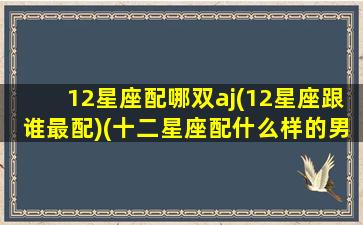 12星座配哪双aj(12星座跟谁最配)(十二星座配什么样的男